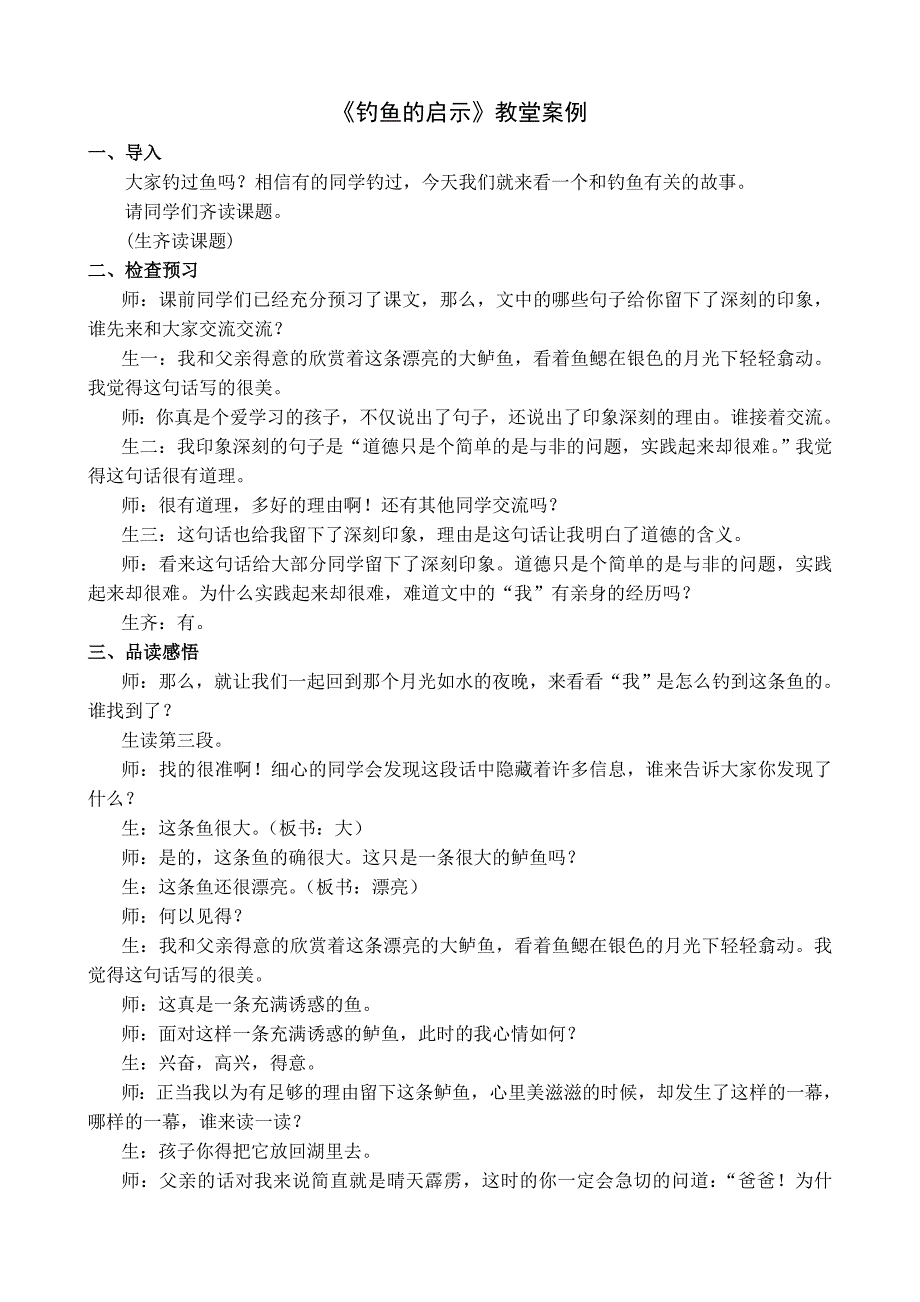 《钓鱼的启示》教堂案例

一、导入

大家钓过鱼吗？相信有的同学钓过，今天我们就来看一个和钓鱼有关的故事。

请同学们齐读课题。

（生齐读课题）

二、检查预习

师：课前同学们已经充分预习了课文，那么，文中的哪些句子给你留下了深刻的印象，谁先来和大家交流交流？

生一：我和父亲得意的欣赏着这条漂亮的大鲈鱼，看着鱼鳃在银色的月光下轻轻翕动。我觉得这句话写的很美。

师：你真是个爱学习的孩子，不仅说出了句子，还说出了印象深刻的理由。谁接着交流。

生二：我印象深刻的句子是“道德只是个简单的是与非的问题，实践起来却很难。”我觉得这句话很有道理。

师：很有道理，多好的理由啊！还有其他同学交流吗？

生三：这句话也给我留下了深刻印象，理由是这句话让我明白了道德的含义。

师：看来这句话给大部分同学留下了深刻印象。道德只是个简单的是与非的问题，实践起来却很难。为什么实践起来却很难，难道文中的“我”有亲身的经历吗？

生齐：有。

三、品读感悟

师：那么，就让我们一起回到那个月光如水的夜晚，来看看“我”是怎么钓到这条鱼的。谁找到了？

生读第三段。

师：找的很准啊！细心的同学会发现这段话中隐藏着许多信息，谁来告诉大家你发现了什么？

生：这条鱼很大。（板书：大）

师：是的，这条鱼的确很大。这只是一条很大的鲈鱼吗？

生：这条鱼还很漂亮。（板书：漂亮）

师：何以见得？

生：我和父亲得意的欣赏着这条漂亮的大鲈鱼，看着鱼鳃在银色的月光下轻轻翕动。我觉得这句话写的很美。

师：这真是一条充满诱惑的鱼。

师：面对这样一条充满诱惑的鲈鱼，此时的我心情如何？

生：兴奋，高兴，得意。

师：正当我以为有足够的理由留下这条鲈鱼，心里美滋滋的时候，却发生了这样的一幕，哪样的一幕，谁来读一读？

生：孩子你得把它放回湖里去。

师：父亲的话对我来说简直就是晴天霹雳，这时的你一定会急切的问道：“爸爸！为什